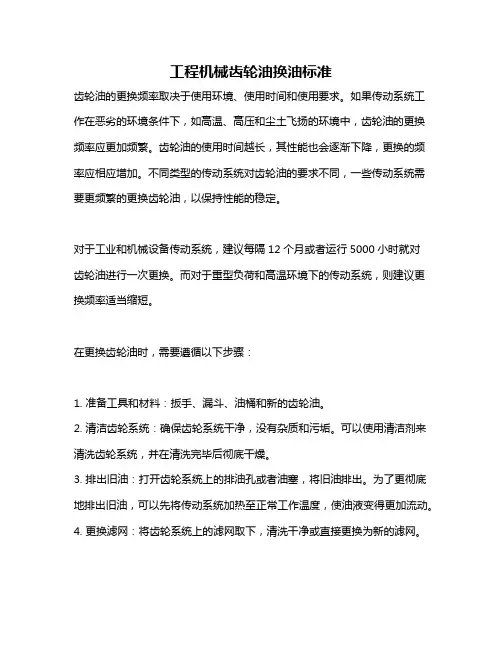 工程机械齿轮油换油标准

齿轮油的更换频率取决于使用环境、使用时间和使用要求。如果传动系统工作在恶劣的环境条件下，如高温、高压和尘土飞扬的环境中，齿轮油的更换频率应更加频繁。齿轮油的使用时间越长，其性能也会逐渐下降，更换的频率应相应增加。不同类型的传动系统对齿轮油的要求不同，一些传动系统需要更频繁的更换齿轮油，以保持性能的稳定。

对于工业和机械设备传动系统，建议每隔 12 个月或者运行 5000 小时就对齿轮油进行一次更换。而对于重型负荷和高温环境下的传动系统，则建议更换频率适当缩短。

在更换齿轮油时，需要遵循以下步骤：

1. 准备工具和材料：扳手、漏斗、油桶和新的齿轮油。
2. 清洁齿轮系统：确保齿轮系统干净，没有杂质和污垢。可以使用清洁剂来清洗齿轮系统，并在清洗完毕后彻底干燥。
3. 排出旧油：打开齿轮系统上的排油孔或者油塞，将旧油排出。为了更彻底地排出旧油，可以先将传动系统加热至正常工作温度，使油液变得更加流动。
4. 更换滤网：将齿轮系统上的滤网取下，清洗干净或直接更换为新的滤网。